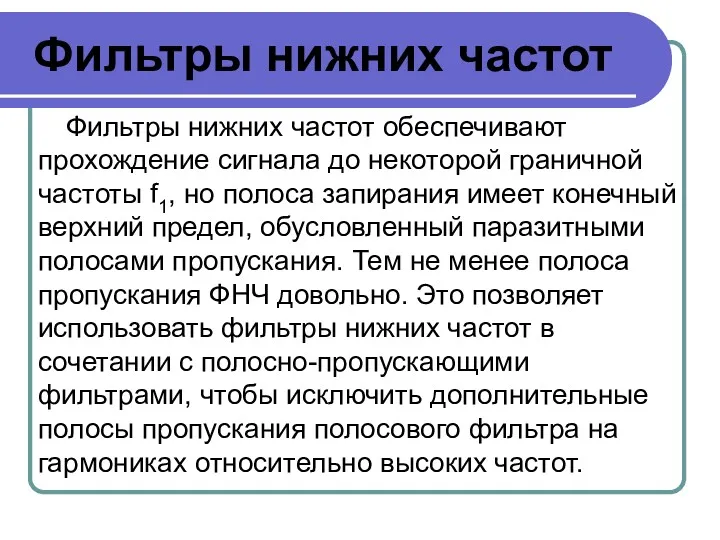 Фильтры нижних частот

Фильтры нижних частот обеспечивают прохождение сигнала до некоторой граничной частоты $f_1$, но полоса запирания имеет конечный верхний предел, обусловленный паразитными полосами пропускания. Тем не менее полоса пропускания ФНЧ довольно. Это позволяет использовать фильтры нижних частот в сочетании с полосно-пропускающими фильтрами, чтобы исключить дополнительные полосы пропускания полосового фильтра на гармониках относительно высоких частот.